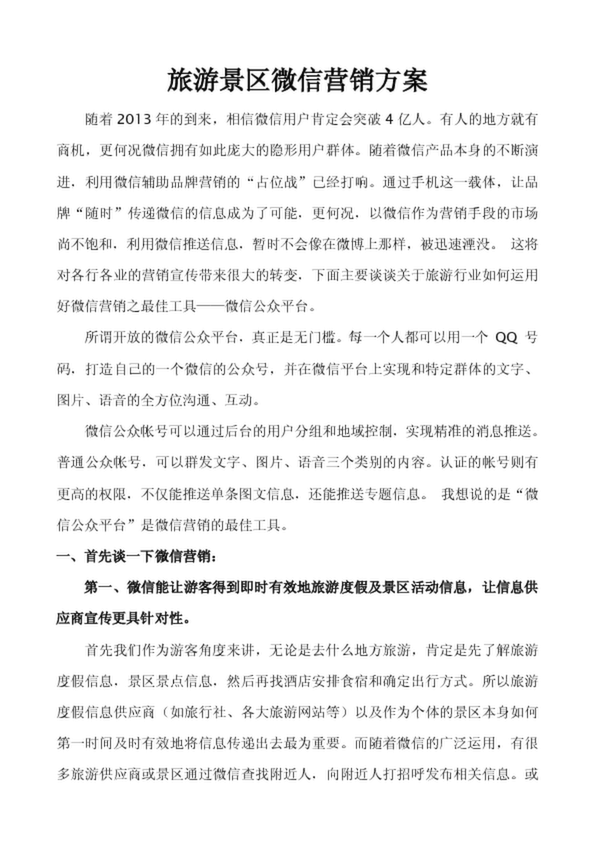 旅游景区微信营销方案

随着 2013 年的到来，相信微信用户肯定会突破 4 亿人。有人的地方就有商机，更何况微信拥有如此庞大的隐形用户群体。随着微信产品本身的不断演进，利用微信辅助品牌营销的“占位战”已经打响。通过手机这一载体，让品牌“随时”传递微信的信息成为了可能，更何况，以微信作为营销手段的市场尚不饱和，利用微信推送信息，暂时不会像在微博上那样，被迅速湮没。 这将对各行各业的营销宣传带来很大的转变，下面主要谈谈关于旅游行业如何运用好微信营销之最佳工具——微信公众平台。

所谓开放的微信公众平台，真正是无门槛。每一个人都可以用一个 QQ 号码，打造自己的一个微信的公众号，并在微信平台上实现和特定群体的文字、图片、语音的全方位沟通、互动。

微信公众帐号可以通过后台的用户分组和地域控制，实现精准的消息推送。普通公众帐号，可以群发文字、图片、语音三个类别的内容。认证的帐号则有更高的权限，不仅能推送单条图文信息，还能推送专题信息。 我想说的是“微信公众平台”是微信营销的最佳工具。

一、首先谈一下微信营销：

第一、微信能让游客得到即时有效地旅游度假及景区活动信息，让信息供应商宣传更具针对性。

首先我们作为游客角度来讲，无论是去什么地方旅游，肯定是先了解旅游度假信息，景区景点信息，然后再找酒店安排食宿和确定出行方式。所以旅游度假信息供应商（如旅行社、各大旅游网站等）以及作为个体的景区本身如何第一时间及时有效地将信息传递出去最为重要。而随着微信的广泛运用，有很多旅游供应商或景区通过微信查找附近人，向附近人打招呼发布相关信息。或